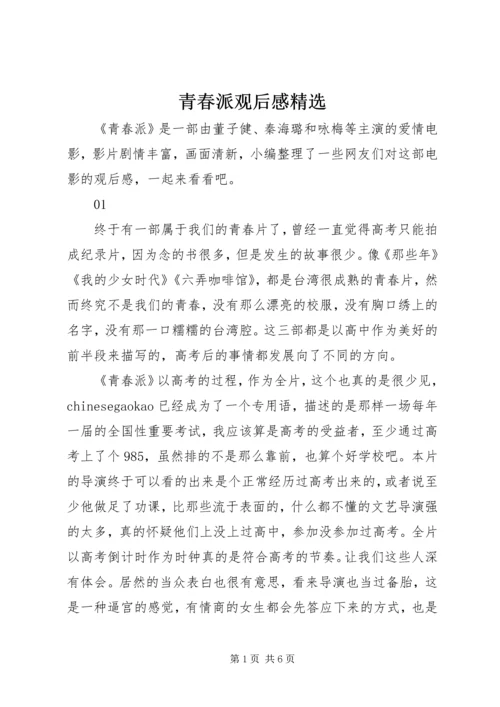 青春派观后感精选

《青春派》是一部由董子健、秦海璐和咏梅等主演的爱情电影，影片剧情丰富，画面清新，小编整理了一些网友们对这部电影的观后感，一起来看看吧。

01

终于有一部属于我们的青春片了，曾经一直觉得高考只能拍成纪录片，因为念的书很多，但是发生的故事很少。像《那些年》《我的少女时代》《六弄咖啡馆》，都是台湾很成熟的青春片，然而终究不是我们的青春，没有那么漂亮的校服，没有胸口绣上的名字，没有那一口糯糯的台湾腔。这三部都是以高中作为美好的前半段来描写的，高考后的事情都发展向了不同的方向。

《青春派》以高考的过程，作为全片，这个也真的是很少见，chinesegaokao 已经成为了一个专用语，描述的是那样一场每年一届的全国性重要考试，我应该算是高考的受益者，至少通过高考上了个 985，虽然排的不是那么靠前，也算个好学校吧。本片的导演终于可以看的出来是个正常经历过高考出来的，或者说至少他做足了功课，比那些流于表面的，什么都不懂的文艺导演强的太多，真的怀疑他们上没上过高中，参加没参加过高考。全片以高考倒计时作为时钟真的是符合高考的节奏。让我们这些人深有体会。居然的当众表白也很有意思，看来导演也当过备胎，这是一种逼宫的感觉，有情商的女生都会先答应下来的方式，也是

第 1 页 共 6 页